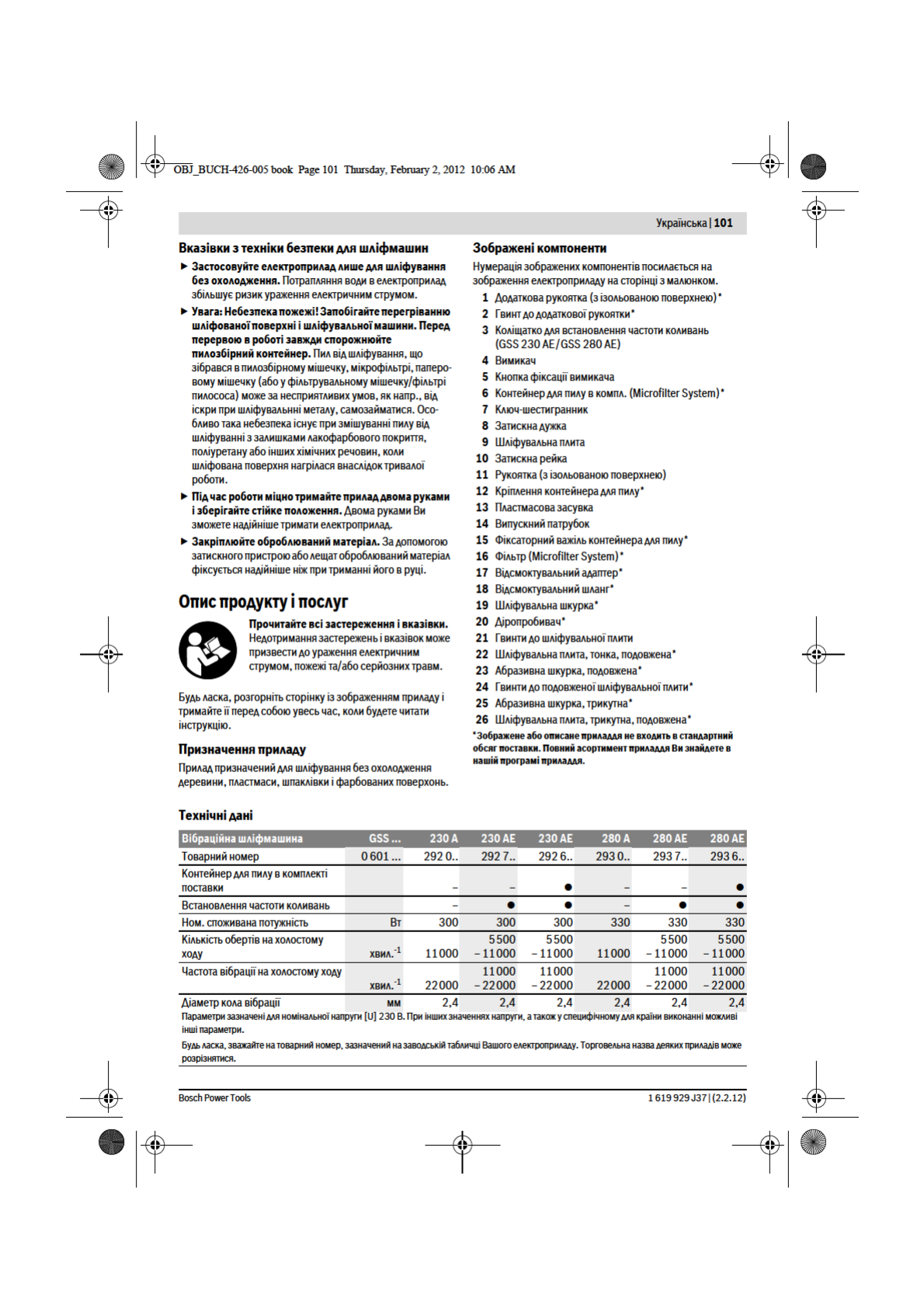 OBJ_BUCH-426-005 book Page 101 Thursday, February 2, 2012 10:06 AM

Українська | 101

Вказівки з техніки безпеки для шліфмашин

▶ Застосовуйте електроприлад лише для шліфування без охолодження. Потрапляння води в електроприлад збільшує ризик ураження електричним струмом.

▶ Увага: Небезпека пожежі! Запобігайте перегріванню шліфованої поверхні і шліфувальної машини. Перед перервою в роботі завжди спорожнюйте пилозбірний контейнер. Пил від шліфування, що зібрався в пилозбірному мішечку, мікрофільтрі, паперовому мішечку (або у фільтрувальному мішечку/фільтрі пилососа) може за несприятливих умов, як напр., від іскри при шліфувальні металу, самозайматися. Особливо така небезпека існує при змішуванні пилу від шліфуванні з залишками лакофарбового покриття, поліуретану або інших хімічних речовин, коли шліфована поверхня нагрілася внаслідок тривалої роботи.

▶ Під час роботи міцно тримайте прилад двома руками і зберігайте стійке положення. Двома руками Ви зможете надійніше тримати електроприлад.

▶ Закріплюйте оброблюваний матеріал. За допомогою затискного пристрою або лещат оброблюваний матеріал фіксується надійніше ніж при триманні його в руці.

Опис продукту і послуг

Прочитайте всі застереження і вказівки. Недотримання застережень і вказівок може призвести до ураження електричним струмом, пожежі та/або серйозних травм.

Будь ласка, розгорніть сторінку із зображенням приладу і тримайте її перед собою увесь час, коли будете читати інструкцію.

Призначення приладу

Прилад призначений для шліфування без охолодження деревини, пластмаси, шпаклівки і фарбованих поверхонь.

Зображені компоненти

Нумерація зображених компонентів посилається на зображення електроприладу на сторінці з малюнком.

1 Додаткова рукоятка (з ізольованою поверхнею)*
2 Гвинт до додаткової рукоятки*
3 Коліщатко для встановлення частоти коливань (GSS 230 AE/GSS 280 AE)
4 Вимикач
5 Кнопка фіксації вимикача
6 Контейнер для пилу в компл. (Microfilter System)*
7 Ключ-шестигранник
8 Затискна дужка
9 Шліфувальна плита
10 Затискна рейка
11 Рукоятка (з ізольованою поверхнею)
12 Кріплення контейнера для пилу*
13 Пластмасова засувка
14 Випускний патрубок
15 Фіксаторний важіль контейнера для пилу*
16 Фільтр (Microfilter System)*
17 Відсмоктувальний адаптер*
18 Відсмоктувальний шланг*
19 Шліфувальна шкурка*
20 Діропробивач*
21 Гвинти до шліфувальної плити
22 Шліфувальна плита, тонка, подовжена*
23 Абразивна шкурка, подовжена*
24 Гвинти до подовженої шліфувальної плити*
25 Абразивна шкурка, трикутна*
26 Шліфувальна плита, трикутна, подовжена*

*Зображене або описане приладдя не входить в стандартний обсяг поставки. Повний асортимент приладдя Ви знайдете в нашій програмі приладдя.

Технічні дані

| Вібраційна шліфмашина | GSS ... | 230 A | 230 AE | 230 AE | 280 A | 280 AE | 280 AE |
|---|---|---|---|---|---|---|---|
| Товарний номер | 0 601 ... | 292 0.. | 292 7.. | 292 6.. | 293 0.. | 293 7.. | 293 6.. |
| Контейнер для пилу в комплекті поставки | | – | – | ● | – | – | ● |
| Встановлення частоти коливань | | – | ● | ● | – | ● | ● |
| Ном. споживана потужність | Вт | 300 | 300 | 300 | 330 | 330 | 330 |
| Кількість обертів на холостому ходу | хвил.$^{-1}$ | 11000 | 5500 – 11000 | 5500 – 11000 | 11000 | 5500 – 11000 | 5500 – 11000 |
| Частота вібрації на холостому ходу | хвил.$^{-1}$ | 22000 | 11000 – 22000 | 11000 – 22000 | 22000 | 11000 – 22000 | 11000 – 22000 |
| Діаметр кола вібрації | мм | 2,4 | 2,4 | 2,4 | 2,4 | 2,4 | 2,4 |

Параметри зазначені для номінальної напруги [U] 230 В. При інших значеннях напруги, а також у специфічному для країни виконанні можливі інші параметри.

Будь ласка, зважайте на товарний номер, зазначений на заводській табличці Вашого електроприладу. Торговельна назва деяких приладів може розрізнятися.

Bosch Power Tools 1 619 929 J37 | (2.2.12)